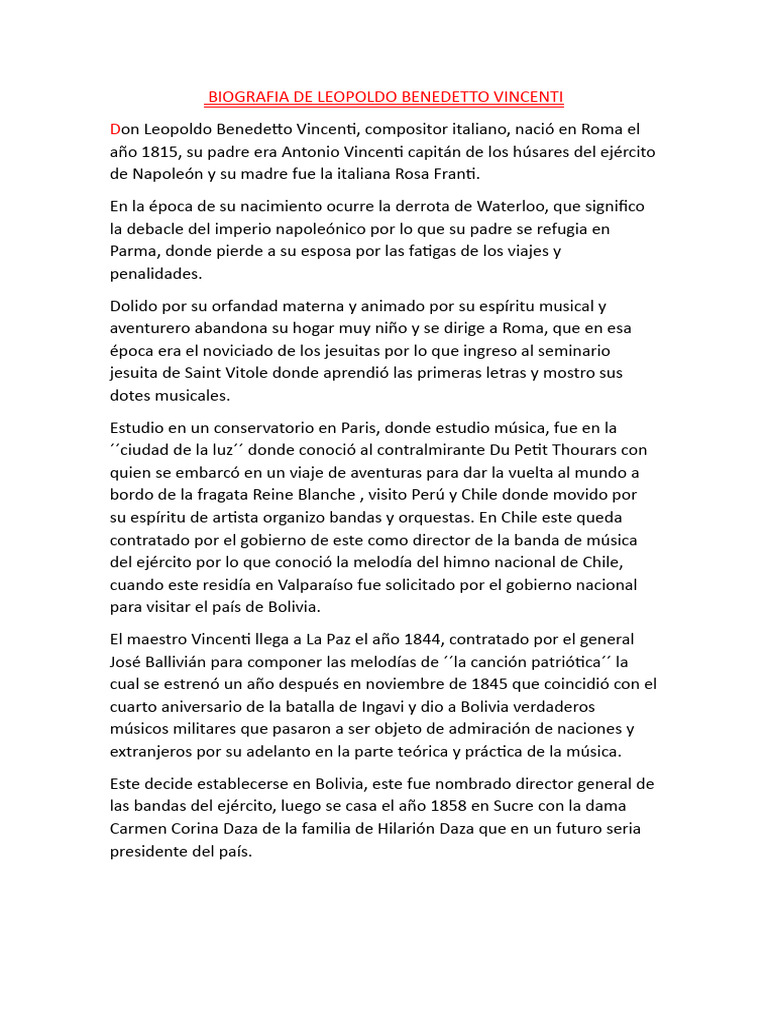 BIOGRAFIA DE LEOPOLDO BENEDETTO VINCENTI

Don Leopoldo Benedetto Vincenti, compositor italiano, nació en Roma el año 1815, su padre era Antonio Vincenti capitán de los húsares del ejército de Napoleón y su madre fue la italiana Rosa Franti.

En la época de su nacimiento ocurre la derrota de Waterloo, que significo la debacle del imperio napoleónico por lo que su padre se refugia en Parma, donde pierde a su esposa por las fatigas de los viajes y penalidades.

Dolido por su orfandad materna y animado por su espíritu musical y aventurero abandona su hogar muy niño y se dirige a Roma, que en esa época era el noviciado de los jesuitas por lo que ingreso al seminario jesuita de Saint Vitole donde aprendió las primeras letras y mostro sus dotes musicales.

Estudio en un conservatorio en Paris, donde estudio música, fue en la ´´ciudad de la luz´´ donde conoció al contralmirante Du Petit Thourars con quien se embarcó en un viaje de aventuras para dar la vuelta al mundo a bordo de la fragata Reine Blanche , visito Perú y Chile donde movido por su espíritu de artista organizo bandas y orquestas. En Chile este queda contratado por el gobierno de este como director de la banda de música del ejército por lo que conoció la melodía del himno nacional de Chile, cuando este residía en Valparaíso fue solicitado por el gobierno nacional para visitar el país de Bolivia.

El maestro Vincenti llega a La Paz el año 1844, contratado por el general José Ballivián para componer las melodías de ´´la canción patriótica´´ la cual se estrenó un año después en noviembre de 1845 que coincidió con el cuarto aniversario de la batalla de Ingavi y dio a Bolivia verdaderos músicos militares que pasaron a ser objeto de admiración de naciones y extranjeros por su adelanto en la parte teórica y práctica de la música.

Este decide establecerse en Bolivia, este fue nombrado director general de las bandas del ejército, luego se casa el año 1858 en Sucre con la dama Carmen Corina Daza de la familia de Hilarión Daza que en un futuro seria presidente del país.